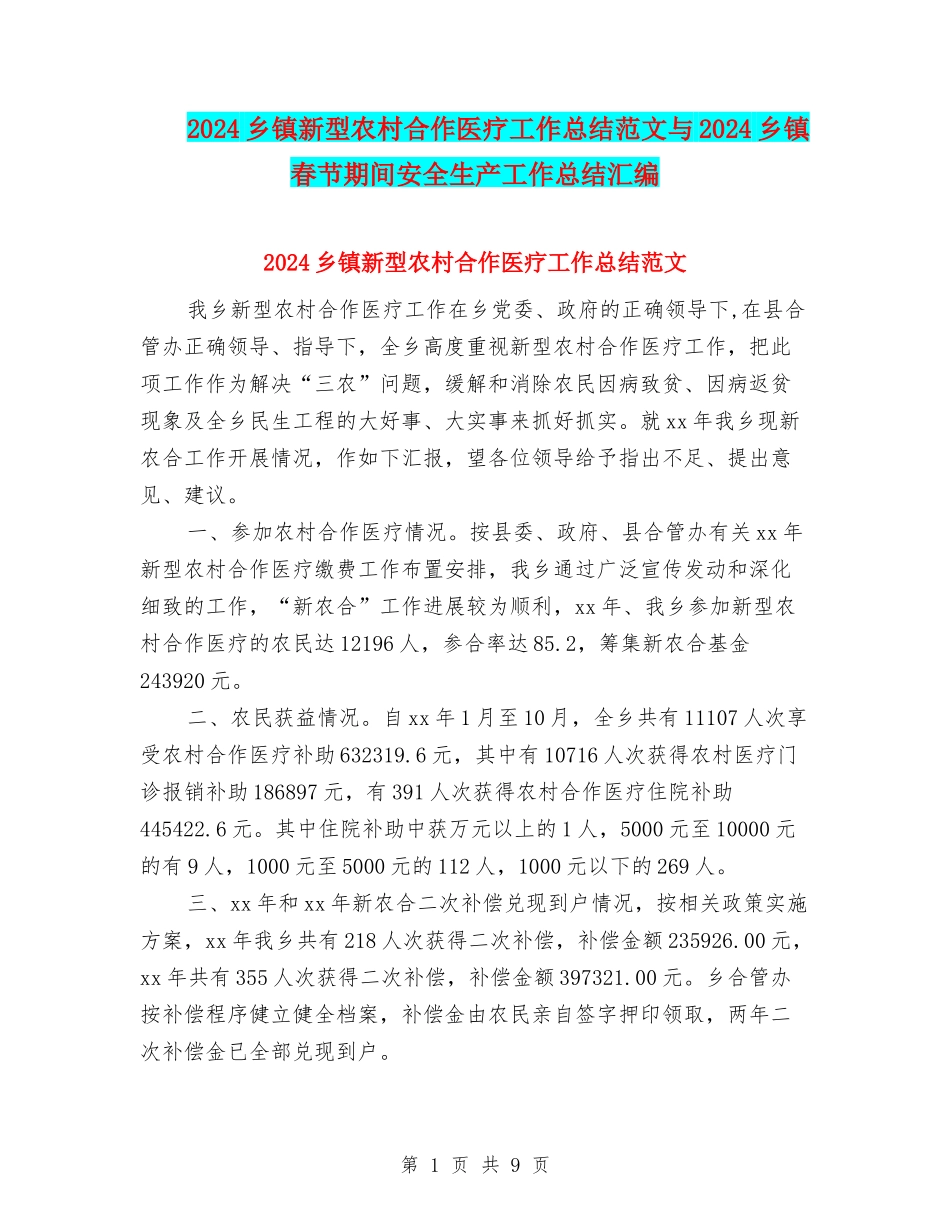 2024 乡镇新型农村合作医疗工作总结范文与 2024 乡镇春节期间安全生产工作总结汇编

2024 乡镇新型农村合作医疗工作总结范文

我乡新型农村合作医疗工作在乡党委、政府的正确领导下,在县合管办正确领导、指导下，全乡高度重视新型农村合作医疗工作，把此项工作作为解决“三农”问题，缓解和消除农民因病致贫、因病返贫现象及全乡民生工程的大好事、大实事来抓好抓实。就 xx 年我乡现新农合工作开展情况，作如下汇报，望各位领导给予指出不足、提出意见、建议。

一、参加农村合作医疗情况。按县委、政府、县合管办有关 xx 年新型农村合作医疗缴费工作布置安排，我乡通过广泛宣传发动和深化细致的工作，“新农合”工作进展较为顺利，xx 年、我乡参加新型农村合作医疗的农民达 12196 人，参合率达 85.2，筹集新农合基金 243920 元。

二、农民获益情况。自 xx 年 1 月至 10 月，全乡共有 11107 人次享受农村合作医疗补助 632319.6 元，其中有 10716 人次获得农村医疗门诊报销补助 186897 元，有 391 人次获得农村合作医疗住院补助 445422.6 元。其中住院补助中获万元以上的 1 人，5000 元至 10000 元的有 9 人，1000 元至 5000 元的 112 人，1000 元以下的 269 人。

三、xx 年和 xx 年新农合二次补偿兑现到户情况，按相关政策实施方案，xx 年我乡共有 218 人次获得二次补偿，补偿金额 235926.00 元，xx 年共有 355 人次获得二次补偿，补偿金额 397321.00 元。乡合管办按补偿程序健立健全档案，补偿金由农民亲自签字押印领取，两年二次补偿金已全部兑现到户。

第 1 页 共 9 页